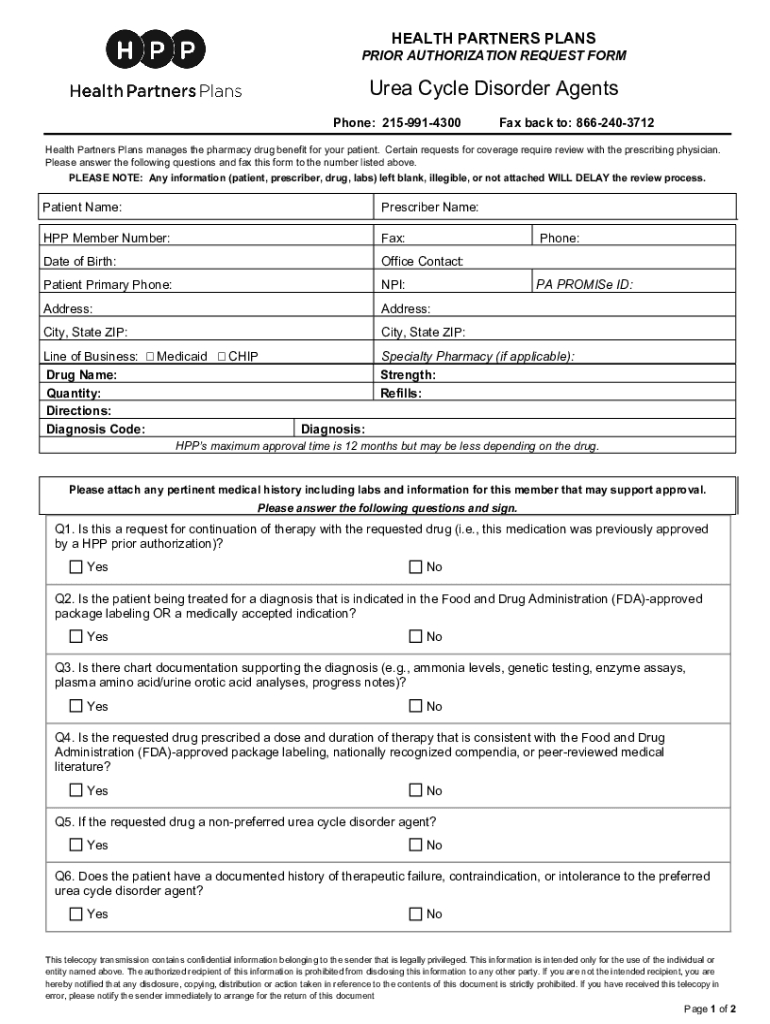 HPP
Health Partners Plans

HEALTH PARTNERS PLANS
PRIOR AUTHORIZATION REQUEST FORM

Urea Cycle Disorder Agents

Phone: 215-991-4300 Fax back to: 866-240-3712

Health Partners Plans manages the pharmacy drug benefit for your patient. Certain requests for coverage require review with the prescribing physician. Please answer the following questions and fax this form to the number listed above.

PLEASE NOTE: Any information (patient, prescriber, drug, labs) left blank, illegible, or not attached WILL DELAY the review process.

| Patient Name: | Prescriber Name: | |
|---|---|---|
| HPP Member Number: | Fax: | Phone: |
| Date of Birth: | Office Contact: | |
| Patient Primary Phone: | NPI: | PA PROMISe ID: |
| Address: | Address: | |
| City, State ZIP: | City, State ZIP: | |
| Line of Business: ☐ Medicaid ☐ CHIP | Specialty Pharmacy (if applicable): | |
| Drug Name: | Strength: | |
| Quantity: | Refills: | |
| Directions: | | |
| Diagnosis Code: | Diagnosis: | |

HPP's maximum approval time is 12 months but may be less depending on the drug.

Please attach any pertinent medical history including labs and information for this member that may support approval.
Please answer the following questions and sign.

Q1. Is this a request for continuation of therapy with the requested drug (i.e., this medication was previously approved by a HPP prior authorization)?
☐ Yes ☐ No

Q2. Is the patient being treated for a diagnosis that is indicated in the Food and Drug Administration (FDA)-approved package labeling OR a medically accepted indication?
☐ Yes ☐ No

Q3. Is there chart documentation supporting the diagnosis (e.g., ammonia levels, genetic testing, enzyme assays, plasma amino acid/urine orotic acid analyses, progress notes)?
☐ Yes ☐ No

Q4. Is the requested drug prescribed a dose and duration of therapy that is consistent with the Food and Drug Administration (FDA)-approved package labeling, nationally recognized compendia, or peer-reviewed medical literature?
☐ Yes ☐ No

Q5. If the requested drug a non-preferred urea cycle disorder agent?
☐ Yes ☐ No

Q6. Does the patient have a documented history of therapeutic failure, contraindication, or intolerance to the preferred urea cycle disorder agent?
☐ Yes ☐ No

This telecopy transmission contains confidential information belonging to the sender that is legally privileged. This information is intended only for the use of the individual or entity named above. The authorized recipient of this information is prohibited from disclosing this information to any other party. If you are not the intended recipient, you are hereby notified that any disclosure, copying, distribution or action taken in reference to the contents of this document is strictly prohibited. If you have received this telecopy in error, please notify the sender immediately to arrange for the return of this document

Page 1 of 2